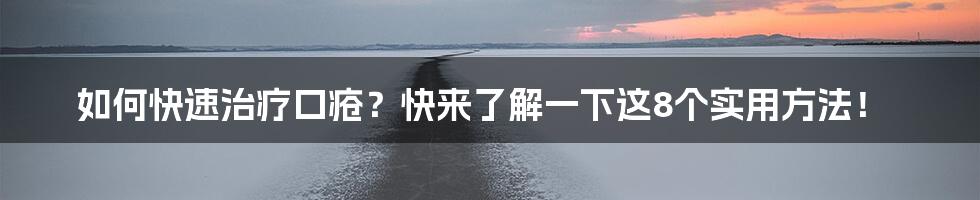 如何快速治疗口疮？快来了解一下这8个实用方法！